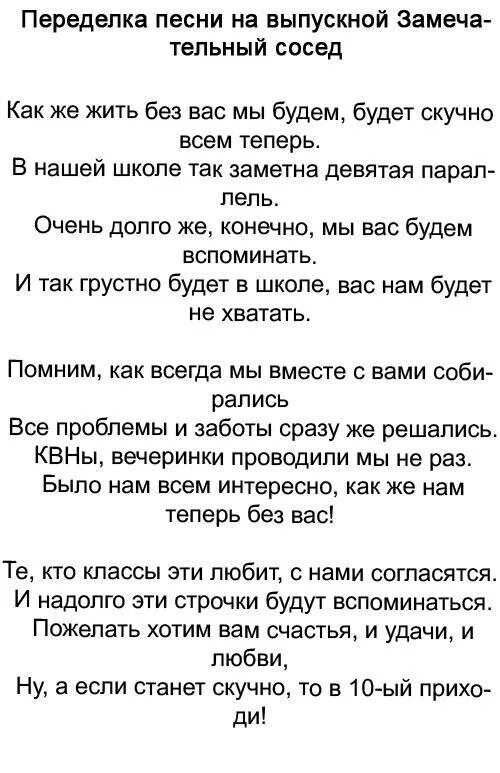 Переделка песни на выпускной Замечательный сосед

Как же жить без вас мы будем, будет скучно всем теперь.
В нашей школе так заметна девятая параллель.
Очень долго же, конечно, мы вас будем вспоминать.
И так грустно будет в школе, вас нам будет не хватать.

Помним, как всегда мы вместе с вами собирались
Все проблемы и заботы сразу же решались.
КВНы, вечеринки проводили мы не раз.
Было нам всем интересно, как же нам теперь без вас!

Те, кто классы эти любит, с нами согласятся.
И надолго эти строчки будут вспоминаться.
Пожелать хотим вам счастья, и удачи, и любви,
Ну, а если станет скучно, то в 10-ый приходи!